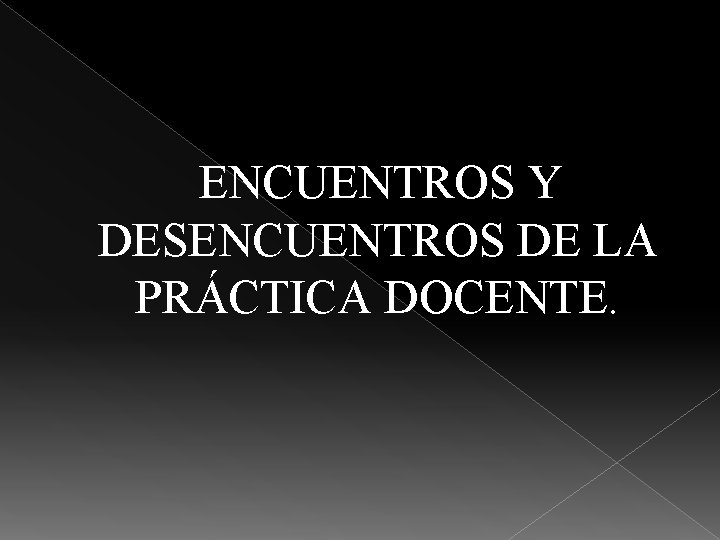 ENCUENTROS Y DESENCUENTROS DE LA PRÁCTICA DOCENTE.